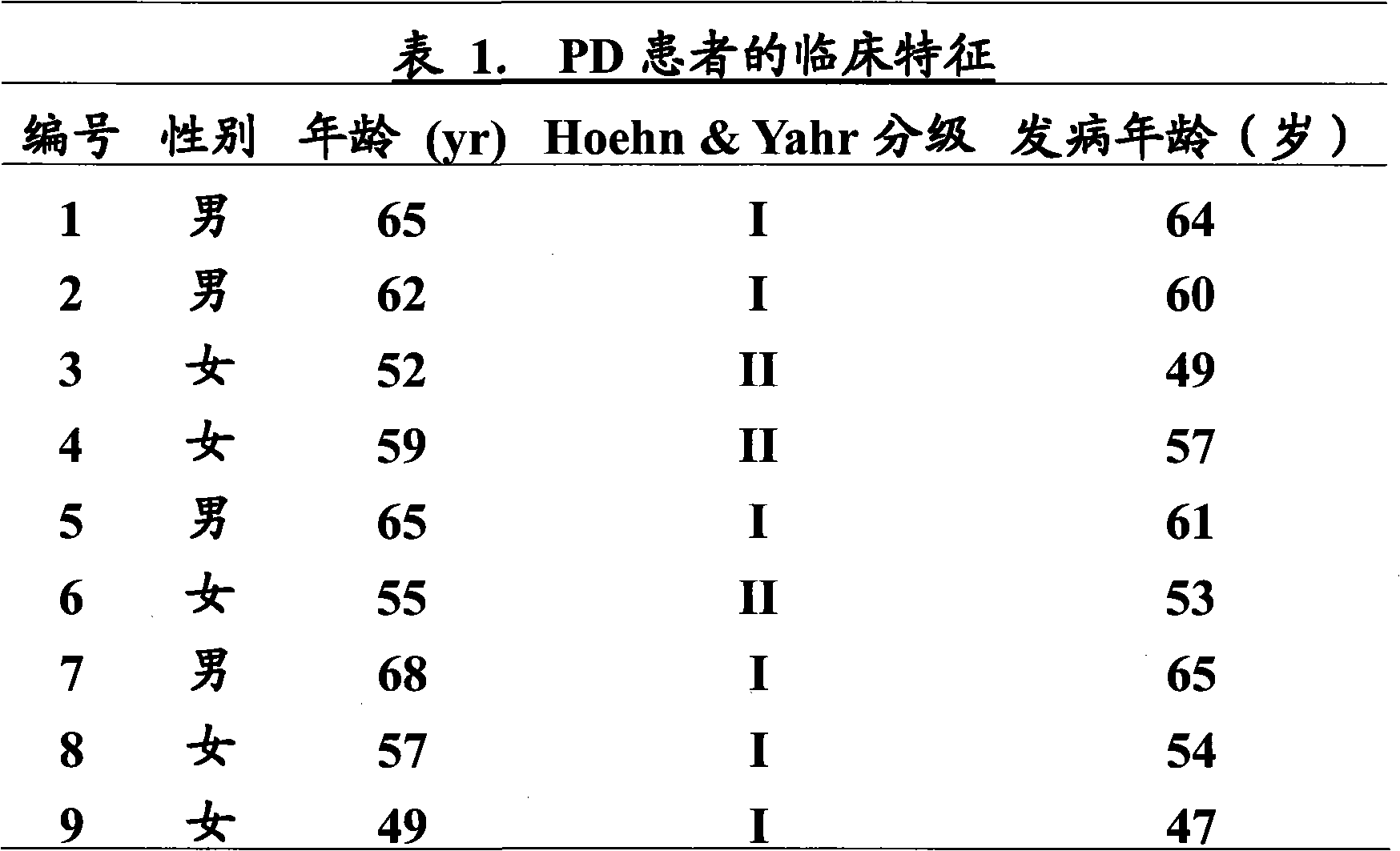 表 1. PD 患者的临床特征

| 编号 | 性别 | 年龄 (yr) | Hoehn & Yahr 分级 | 发病年龄（岁） |
|---|---|---|---|---|
| 1 | 男 | 65 | I | 64 |
| 2 | 男 | 62 | I | 60 |
| 3 | 女 | 52 | II | 49 |
| 4 | 女 | 59 | II | 57 |
| 5 | 男 | 65 | I | 61 |
| 6 | 女 | 55 | II | 53 |
| 7 | 男 | 68 | I | 65 |
| 8 | 女 | 57 | I | 54 |
| 9 | 女 | 49 | I | 47 |